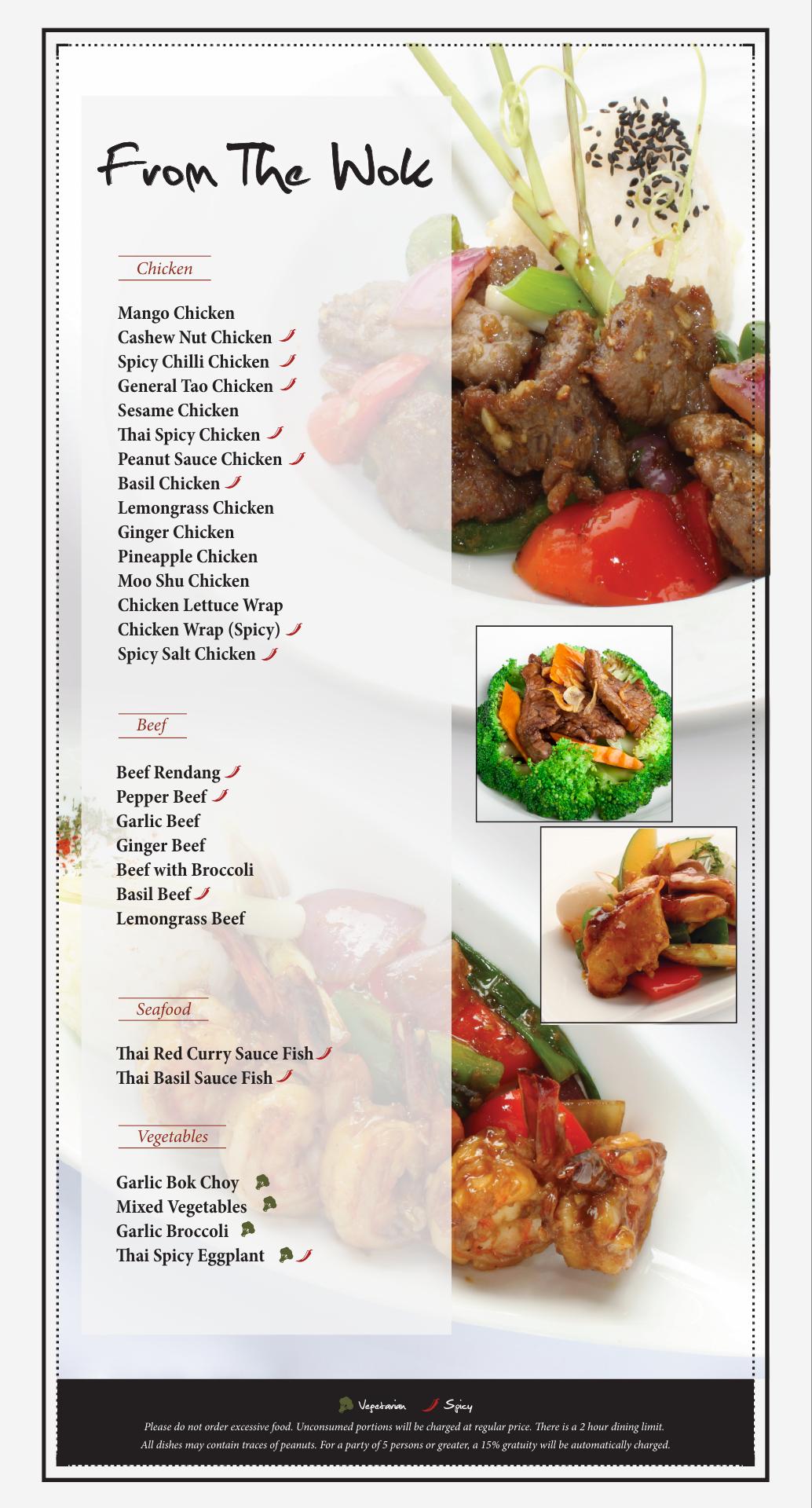 From The Wok

Chicken

Mango Chicken
Cashew Nut Chicken
Spicy Chilli Chicken
General Tao Chicken
Sesame Chicken
Thai Spicy Chicken
Peanut Sauce Chicken
Basil Chicken
Lemongrass Chicken
Ginger Chicken
Pineapple Chicken
Moo Shu Chicken
Chicken Lettuce Wrap
Chicken Wrap (Spicy)
Spicy Salt Chicken

Beef

Beef Rendang
Pepper Beef
Garlic Beef
Ginger Beef
Beef with Broccoli
Basil Beef
Lemongrass Beef

Seafood

Thai Red Curry Sauce Fish
Thai Basil Sauce Fish

Vegetables

Garlic Bok Choy
Mixed Vegetables
Garlic Broccoli
Thai Spicy Eggplant

Vegetarian Spicy

Please do not order excessive food. Unconsumed portions will be charged at regular price. There is a 2 hour dining limit.
All dishes may contain traces of peanuts. For a party of 5 persons or greater, a 15% gratuity will be automatically charged.